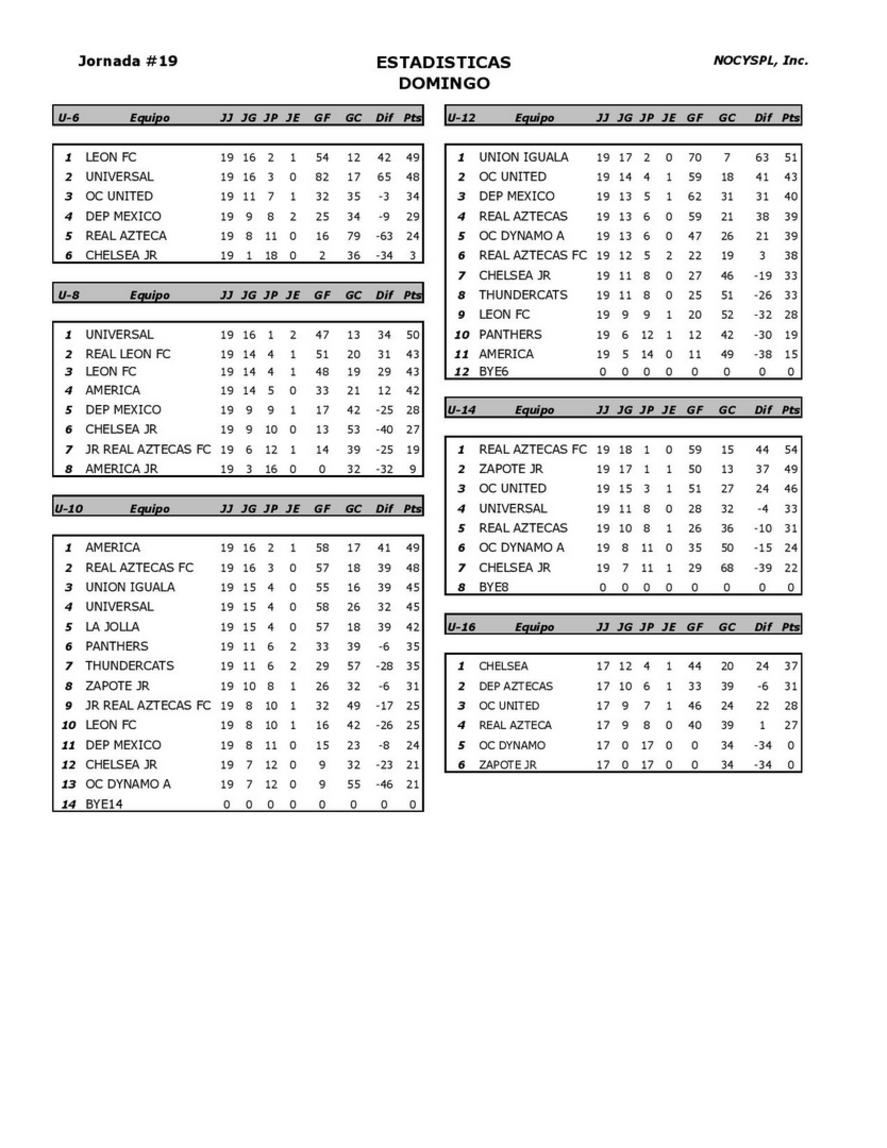 Jornada #19

ESTADISTICAS
DOMINGO

NOCYSPL, Inc.

| U-6 | Equipo | JJ | JG | JP | JE | GF | GC | Dif | Pts |
|---|---|---|---|---|---|---|---|---|---|
| 1 | LEON FC | 19 | 16 | 2 | 1 | 54 | 12 | 42 | 49 |
| 2 | UNIVERSAL | 19 | 16 | 3 | 0 | 82 | 17 | 65 | 48 |
| 3 | OC UNITED | 19 | 11 | 7 | 1 | 32 | 35 | -3 | 34 |
| 4 | DEP MEXICO | 19 | 9 | 8 | 2 | 25 | 34 | -9 | 29 |
| 5 | REAL AZTECA | 19 | 8 | 11 | 0 | 16 | 79 | -63 | 24 |
| 6 | CHELSEA JR | 19 | 1 | 18 | 0 | 2 | 36 | -34 | 3 |

| U-8 | Equipo | JJ | JG | JP | JE | GF | GC | Dif | Pts |
|---|---|---|---|---|---|---|---|---|---|
| 1 | UNIVERSAL | 19 | 16 | 1 | 2 | 47 | 13 | 34 | 50 |
| 2 | REAL LEON FC | 19 | 14 | 4 | 1 | 51 | 20 | 31 | 43 |
| 3 | LEON FC | 19 | 14 | 4 | 1 | 48 | 19 | 29 | 43 |
| 4 | AMERICA | 19 | 14 | 5 | 0 | 33 | 21 | 12 | 42 |
| 5 | DEP MEXICO | 19 | 9 | 9 | 1 | 17 | 42 | -25 | 28 |
| 6 | CHELSEA JR | 19 | 9 | 10 | 0 | 13 | 53 | -40 | 27 |
| 7 | JR REAL AZTECAS FC | 19 | 6 | 12 | 1 | 14 | 39 | -25 | 19 |
| 8 | AMERICA JR | 19 | 3 | 16 | 0 | 0 | 32 | -32 | 9 |

| U-10 | Equipo | JJ | JG | JP | JE | GF | GC | Dif | Pts |
|---|---|---|---|---|---|---|---|---|---|
| 1 | AMERICA | 19 | 16 | 2 | 1 | 58 | 17 | 41 | 49 |
| 2 | REAL AZTECAS FC | 19 | 16 | 3 | 0 | 57 | 18 | 39 | 48 |
| 3 | UNION IGUALA | 19 | 15 | 4 | 0 | 55 | 16 | 39 | 45 |
| 4 | UNIVERSAL | 19 | 15 | 4 | 0 | 58 | 26 | 32 | 45 |
| 5 | LA JOLLA | 19 | 15 | 4 | 0 | 57 | 18 | 39 | 42 |
| 6 | PANTHERS | 19 | 11 | 6 | 2 | 33 | 39 | -6 | 35 |
| 7 | THUNDERCATS | 19 | 11 | 6 | 2 | 29 | 57 | -28 | 35 |
| 8 | ZAPOTE JR | 19 | 10 | 8 | 1 | 26 | 32 | -6 | 31 |
| 9 | JR REAL AZTECAS FC | 19 | 8 | 10 | 1 | 32 | 49 | -17 | 25 |
| 10 | LEON FC | 19 | 8 | 10 | 1 | 16 | 42 | -26 | 25 |
| 11 | DEP MEXICO | 19 | 8 | 11 | 0 | 15 | 23 | -8 | 24 |
| 12 | CHELSEA JR | 19 | 7 | 12 | 0 | 9 | 32 | -23 | 21 |
| 13 | OC DYNAMO A | 19 | 7 | 12 | 0 | 9 | 55 | -46 | 21 |
| 14 | BYE14 | 0 | 0 | 0 | 0 | 0 | 0 | 0 | 0 |

| U-12 | Equipo | JJ | JG | JP | JE | GF | GC | Dif | Pts |
|---|---|---|---|---|---|---|---|---|---|
| 1 | UNION IGUALA | 19 | 17 | 2 | 0 | 70 | 7 | 63 | 51 |
| 2 | OC UNITED | 19 | 14 | 4 | 1 | 59 | 18 | 41 | 43 |
| 3 | DEP MEXICO | 19 | 13 | 5 | 1 | 62 | 31 | 31 | 40 |
| 4 | REAL AZTECAS | 19 | 13 | 6 | 0 | 59 | 21 | 38 | 39 |
| 5 | OC DYNAMO A | 19 | 13 | 6 | 0 | 47 | 26 | 21 | 39 |
| 6 | REAL AZTECAS FC | 19 | 12 | 5 | 2 | 22 | 19 | 3 | 38 |
| 7 | CHELSEA JR | 19 | 11 | 8 | 0 | 27 | 46 | -19 | 33 |
| 8 | THUNDERCATS | 19 | 11 | 8 | 0 | 25 | 51 | -26 | 33 |
| 9 | LEON FC | 19 | 9 | 9 | 1 | 20 | 52 | -32 | 28 |
| 10 | PANTHERS | 19 | 6 | 12 | 1 | 12 | 42 | -30 | 19 |
| 11 | AMERICA | 19 | 5 | 14 | 0 | 11 | 49 | -38 | 15 |
| 12 | BYE6 | 0 | 0 | 0 | 0 | 0 | 0 | 0 | 0 |

| U-14 | Equipo | JJ | JG | JP | JE | GF | GC | Dif | Pts |
|---|---|---|---|---|---|---|---|---|---|
| 1 | REAL AZTECAS FC | 19 | 18 | 1 | 0 | 59 | 15 | 44 | 54 |
| 2 | ZAPOTE JR | 19 | 17 | 1 | 1 | 50 | 13 | 37 | 49 |
| 3 | OC UNITED | 19 | 15 | 3 | 1 | 51 | 27 | 24 | 46 |
| 4 | UNIVERSAL | 19 | 11 | 8 | 0 | 28 | 32 | -4 | 33 |
| 5 | REAL AZTECAS | 19 | 10 | 8 | 1 | 26 | 36 | -10 | 31 |
| 6 | OC DYNAMO A | 19 | 8 | 11 | 0 | 35 | 50 | -15 | 24 |
| 7 | CHELSEA JR | 19 | 7 | 11 | 1 | 29 | 68 | -39 | 22 |
| 8 | BYE8 | 0 | 0 | 0 | 0 | 0 | 0 | 0 | 0 |

| U-16 | Equipo | JJ | JG | JP | JE | GF | GC | Dif | Pts |
|---|---|---|---|---|---|---|---|---|---|
| 1 | CHELSEA | 17 | 12 | 4 | 1 | 44 | 20 | 24 | 37 |
| 2 | DEP AZTECAS | 17 | 10 | 6 | 1 | 33 | 39 | -6 | 31 |
| 3 | OC UNITED | 17 | 9 | 7 | 1 | 46 | 24 | 22 | 28 |
| 4 | REAL AZTECA | 17 | 9 | 8 | 0 | 40 | 39 | 1 | 27 |
| 5 | OC DYNAMO | 17 | 0 | 17 | 0 | 0 | 34 | -34 | 0 |
| 6 | ZAPOTE JR | 17 | 0 | 17 | 0 | 0 | 34 | -34 | 0 |